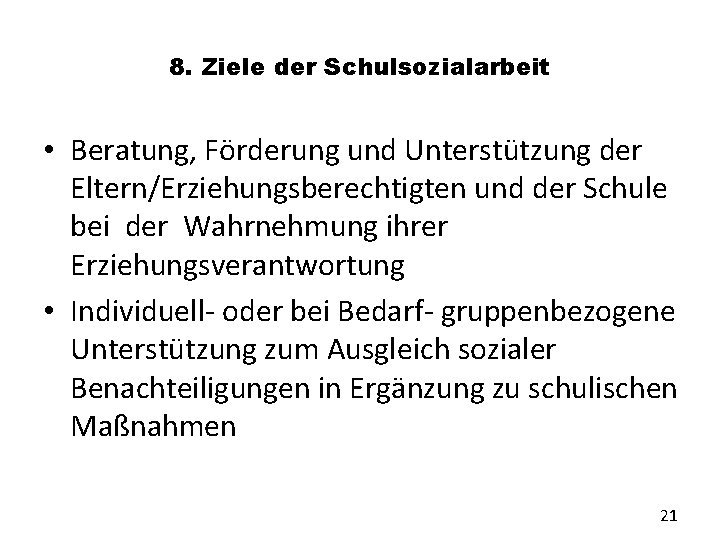 8. Ziele der Schulsozialarbeit

• Beratung, Förderung und Unterstützung der Eltern/Erziehungsberechtigten und der Schule bei der Wahrnehmung ihrer Erziehungsverantwortung
• Individuell- oder bei Bedarf- gruppenbezogene Unterstützung zum Ausgleich sozialer Benachteiligungen in Ergänzung zu schulischen Maßnahmen

21